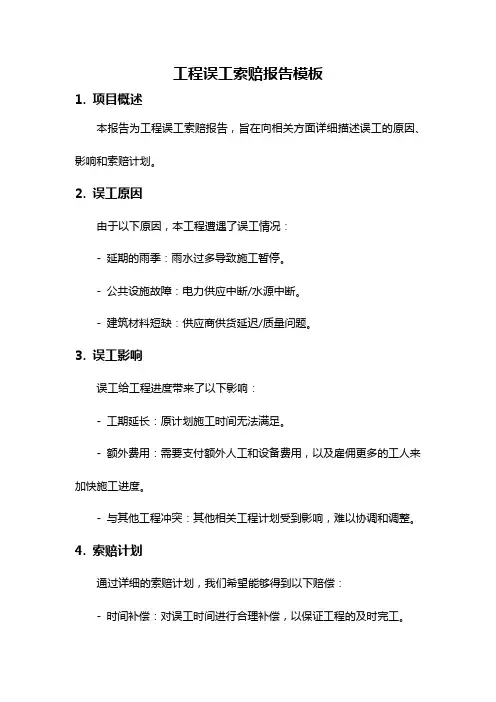 工程误工索赔报告模板

1. 项目概述

本报告为工程误工索赔报告，旨在向相关方面详细描述误工的原因、影响和索赔计划。

2. 误工原因

由于以下原因，本工程遭遇了误工情况：

- 延期的雨季：雨水过多导致施工暂停。

- 公共设施故障：电力供应中断/水源中断。

- 建筑材料短缺：供应商供货延迟/质量问题。

3. 误工影响

误工给工程进度带来了以下影响：

- 工期延长：原计划施工时间无法满足。

- 额外费用：需要支付额外人工和设备费用，以及雇佣更多的工人来加快施工进度。

- 与其他工程冲突：其他相关工程计划受到影响，难以协调和调整。

4. 索赔计划

通过详细的索赔计划，我们希望能够得到以下赔偿：

- 时间补偿：对误工时间进行合理补偿，以保证工程的及时完工。